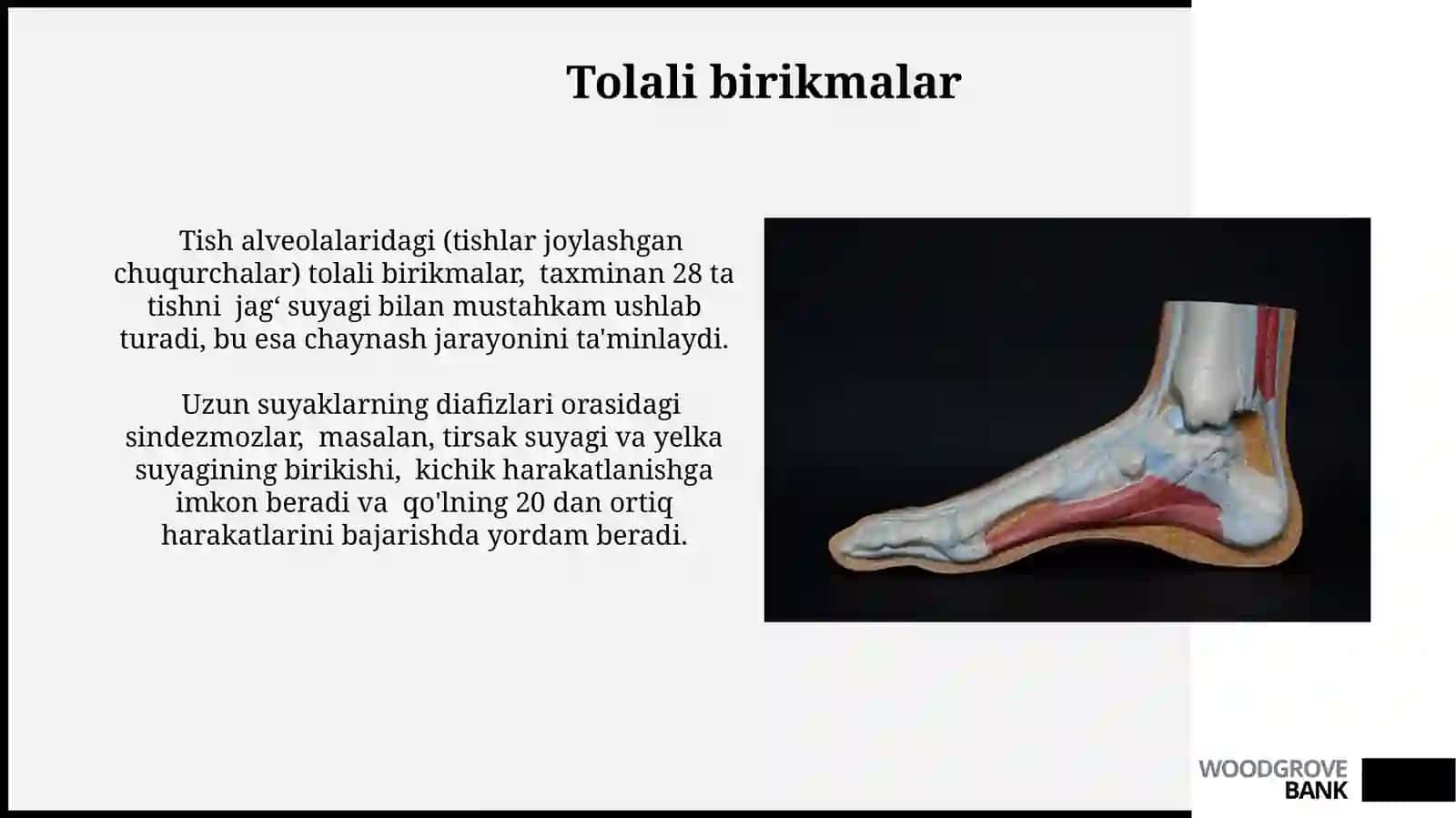 Tolali birikmalar

Tish alveolalaridagi (tishlar joylashgan chuqurchalar) tolali birikmalar, taxminan 28 ta tishni jag‘ suyagi bilan mustahkam ushlab turadi, bu esa chaynash jarayonini ta'minlaydi.

Uzun suyaklarning diafizlari orasidagi sindezmozlar, masalan, tirsak suyagi va yelka suyagining birikishi, kichik harakatlanishga imkon beradi va qo'lning 20 dan ortiq harakatlarini bajarishda yordam beradi.

WOODGROVE BANK